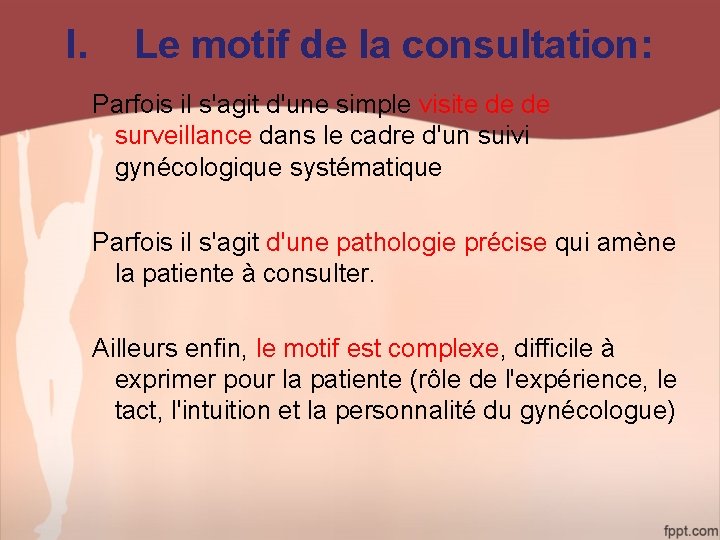 I. Le motif de la consultation:

Parfois il s'agit d'une simple visite de de surveillance dans le cadre d'un suivi gynécologique systématique

Parfois il s'agit d'une pathologie précise qui amène la patiente à consulter.

Ailleurs enfin, le motif est complexe, difficile à exprimer pour la patiente (rôle de l'expérience, le tact, l'intuition et la personnalité du gynécologue)

fppt.com